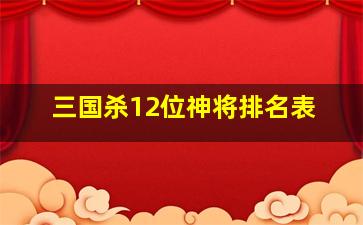 三国杀12位神将排名表